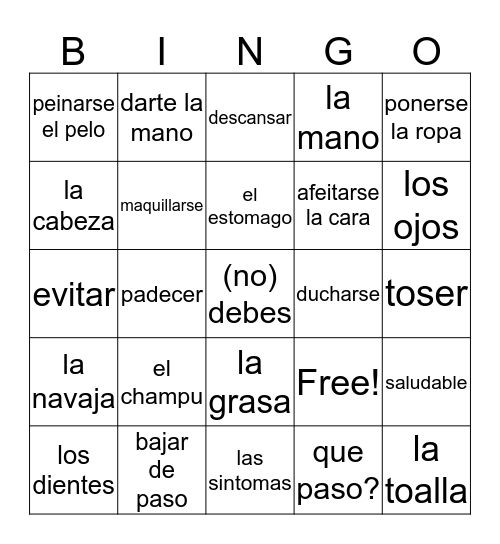 | B | I | N | G | O |
|---|---|---|---|---|
| peinarse el pelo | darte la mano | descansar | la mano | ponerse la ropa |
| la cabeza | maquillarse | el estomago | afeitarse la cara | los ojos |
| evitar | padecer | (no) debes | ducharse | toser |
| la navaja | el champu | la grasa | Free! | saludable |
| los dientes | bajar de paso | las sintomas | que paso? | la toalla |